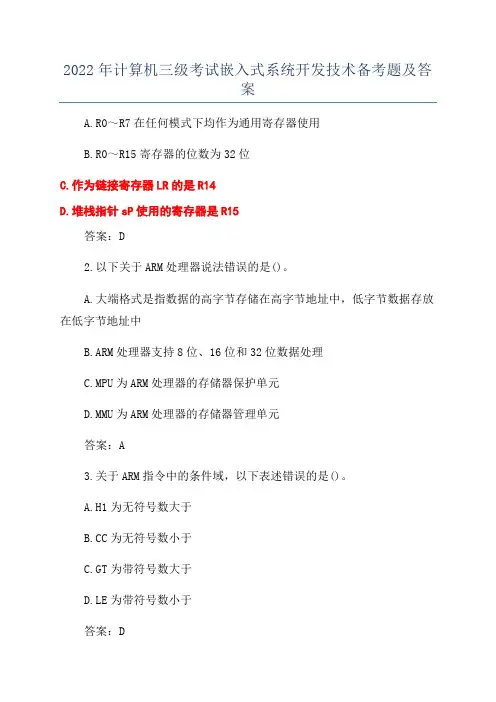 2022年计算机三级考试嵌入式系统开发技术备考题及答案

A.R0～R7在任何模式下均作为通用寄存器使用

B.R0～R15寄存器的位数为32位

C.作为链接寄存器LR的是R14

D.堆栈指针sP使用的寄存器是R15

答案：D

2.以下关于ARM处理器说法错误的是()。

A.大端格式是指数据的高字节存储在高字节地址中，低字节数据存放在低字节地址中

B.ARM处理器支持8位、16位和32位数据处理

C.MPU为ARM处理器的存储器保护单元

D.MMU为ARM处理器的存储器管理单元

答案：A

3.关于ARM指令中的条件域，以下表述错误的是()。

A.H1为无符号数大于

B.CC为无符号数小于

C.GT为带符号数大于

D.LE为带符号数小于

答案：D